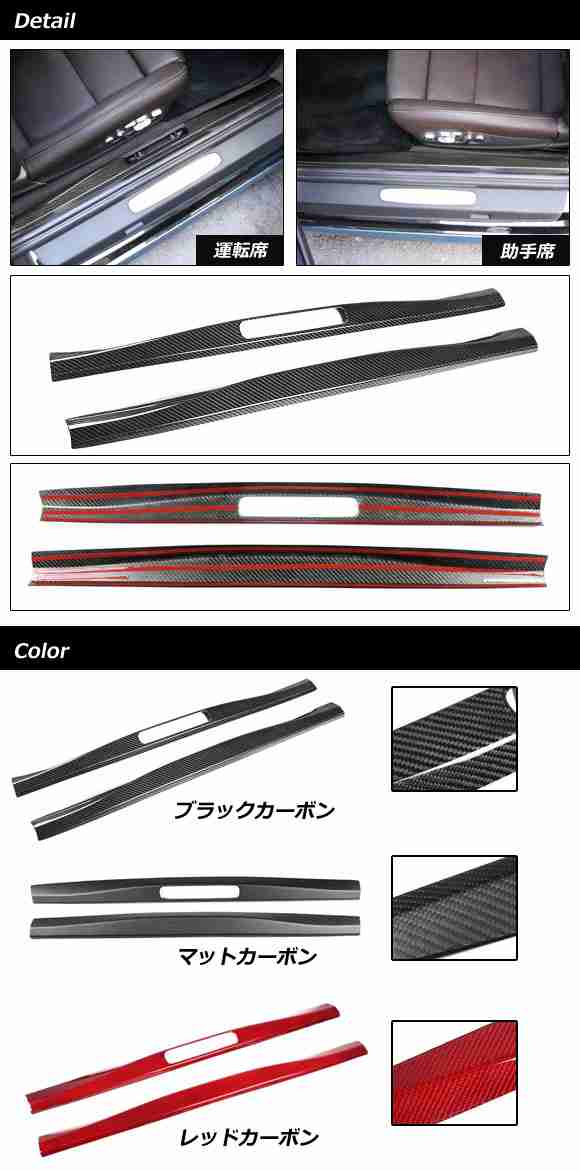 Detail

運転席

助手席

Color

ブラックカーボン

マットカーボン

レッドカーボン